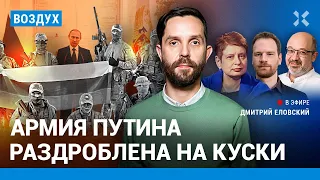 ВОЗДУХ

В ЭФИРЕ
ДМИТРИЙ ЕЛОВСКИЙ

АРМИЯ ПУТИНА РАЗДРОБЛЕНА НА КУСКИ